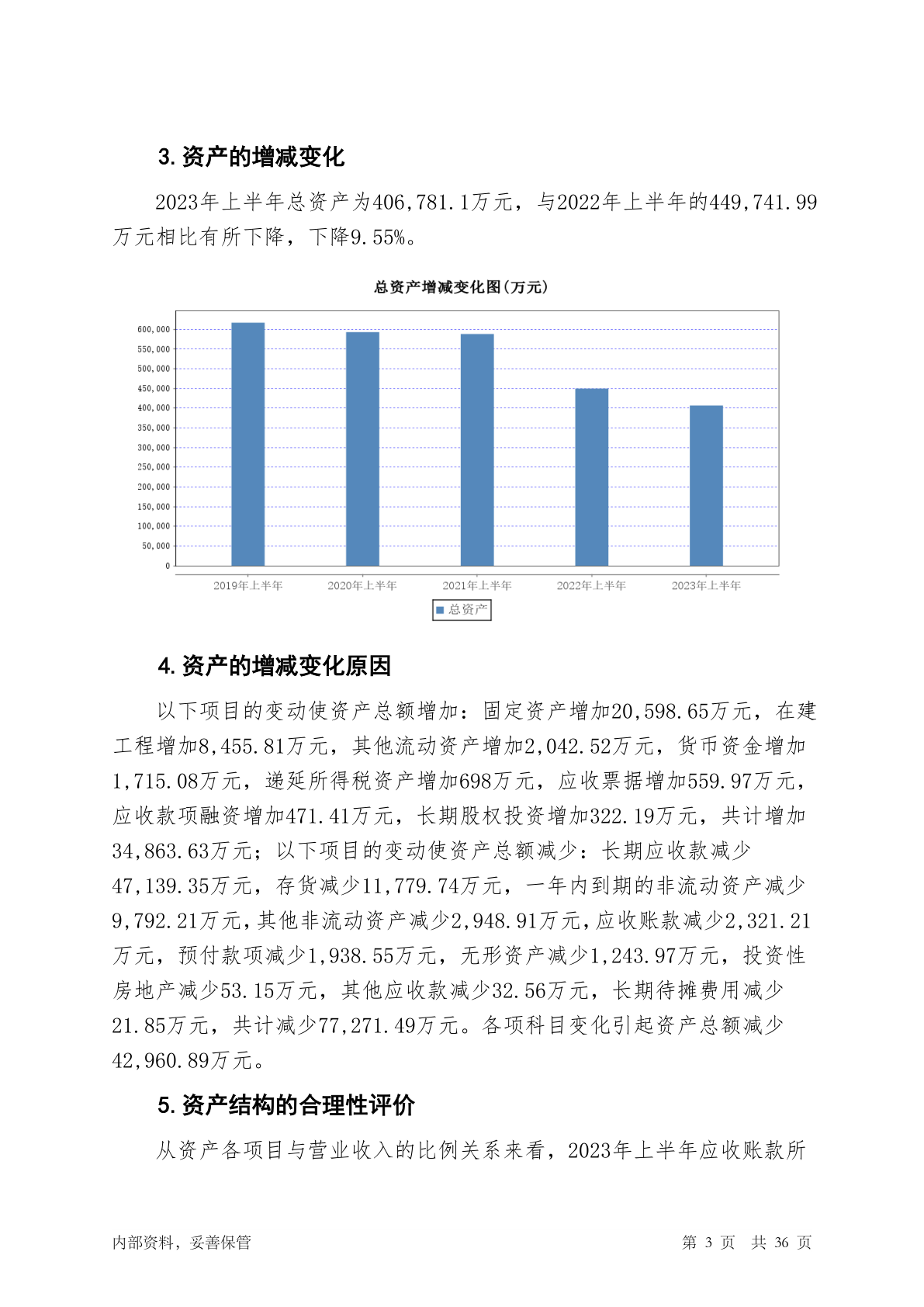 3. 资产的增减变化

2023年上半年总资产为406,781.1万元，与2022年上半年的449,741.99万元相比有所下降，下降9.55%。

总资产增减变化图(万元)

600,000
550,000
500,000
450,000
400,000
350,000
300,000
250,000
200,000
150,000
100,000
50,000
0

2019年上半年 2020年上半年 2021年上半年 2022年上半年 2023年上半年

总资产

4. 资产的增减变化原因

以下项目的变动使资产总额增加：固定资产增加20,598.65万元，在建工程增加8,455.81万元，其他流动资产增加2,042.52万元，货币资金增加1,715.08万元，递延所得税资产增加698万元，应收票据增加559.97万元，应收款项融资增加471.41万元，长期股权投资增加322.19万元，共计增加34,863.63万元；以下项目的变动使资产总额减少：长期应收款减少47,139.35万元，存货减少11,779.74万元，一年内到期的非流动资产减少9,792.21万元，其他非流动资产减少2,948.91万元，应收账款减少2,321.21万元，预付款项减少1,938.55万元，无形资产减少1,243.97万元，投资性房地产减少53.15万元，其他应收款减少32.56万元，长期待摊费用减少21.85万元，共计减少77,271.49万元。各项科目变化引起资产总额减少42,960.89万元。

5. 资产结构的合理性评价

从资产各项目与营业收入的比例关系来看，2023年上半年应收账款所

内部资料，妥善保管 第 3 页 共 36 页